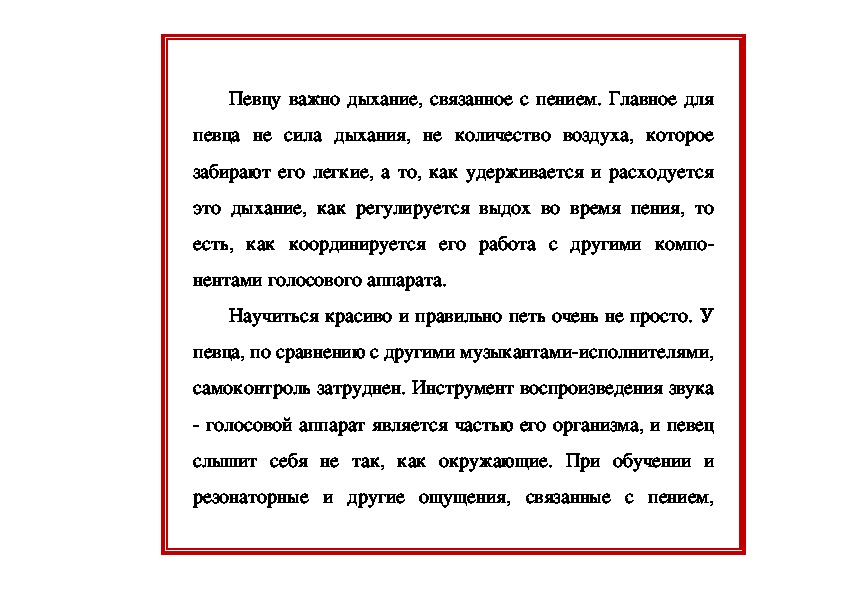 Певцу важно дыхание, связанное с пением. Главное для певца не сила дыхания, не количество воздуха, которое забирают его легкие, а то, как удерживается и расходуется это дыхание, как регулируется выдох во время пения, то есть, как координируется его работа с другими компонентами голосового аппарата.

Научиться красиво и правильно петь очень не просто. У певца, по сравнению с другими музыкантами-исполнителями, самоконтроль затруднен. Инструмент воспроизведения звука - голосовой аппарат является частью его организма, и певец слышит себя не так, как окружающие. При обучении и резонаторные и другие ощущения, связанные с пением,